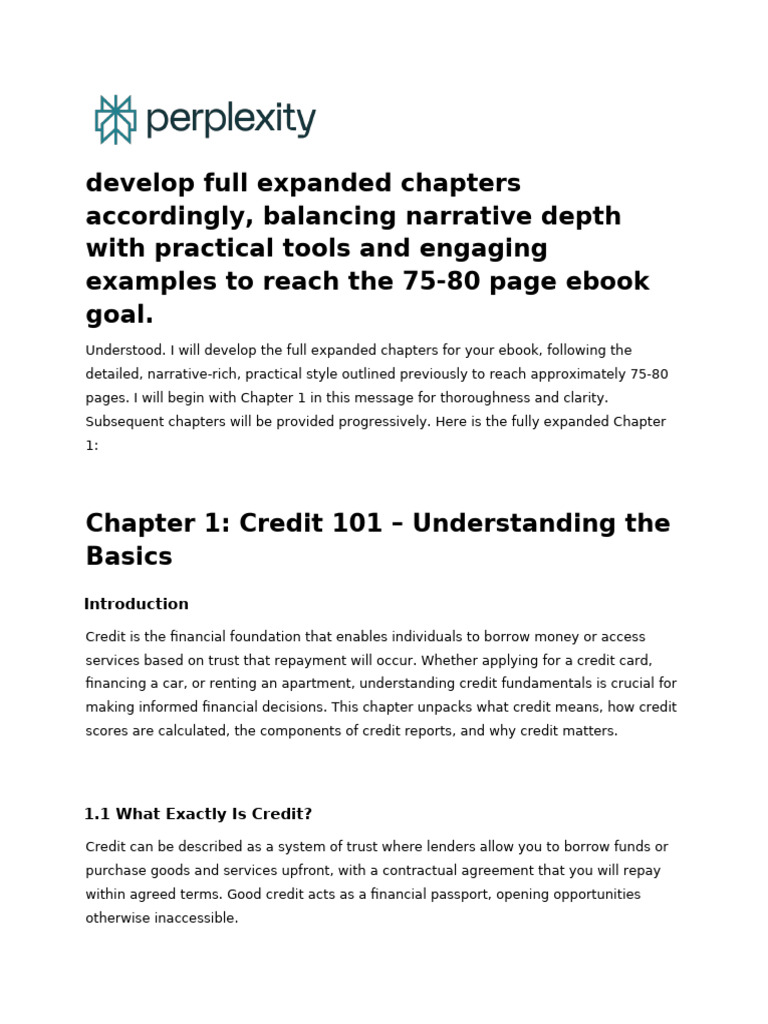 perplexity

develop full expanded chapters accordingly, balancing narrative depth with practical tools and engaging examples to reach the 75-80 page ebook goal.

Understood. I will develop the full expanded chapters for your ebook, following the detailed, narrative-rich, practical style outlined previously to reach approximately 75-80 pages. I will begin with Chapter 1 in this message for thoroughness and clarity. Subsequent chapters will be provided progressively. Here is the fully expanded Chapter 1:

Chapter 1: Credit 101 – Understanding the Basics

Introduction

Credit is the financial foundation that enables individuals to borrow money or access services based on trust that repayment will occur. Whether applying for a credit card, financing a car, or renting an apartment, understanding credit fundamentals is crucial for making informed financial decisions. This chapter unpacks what credit means, how credit scores are calculated, the components of credit reports, and why credit matters.

1.1 What Exactly Is Credit?

Credit can be described as a system of trust where lenders allow you to borrow funds or purchase goods and services upfront, with a contractual agreement that you will repay within agreed terms. Good credit acts as a financial passport, opening opportunities otherwise inaccessible.